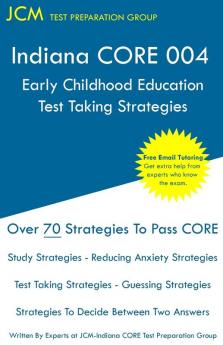 JCM TEST PREPARATION GROUP

Indiana CORE 004
Early Childhood Education
Test Taking Strategies

Free Email Tutoring
Get extra help from experts who know the exam.

Over 70 Strategies To Pass CORE

Study Strategies - Reducing Anxiety Strategies

Test Taking Strategies - Guessing Strategies

Strategies To Decide Between Two Answers

Written By Experts at JCM-Indiana CORE Test Preparation Group